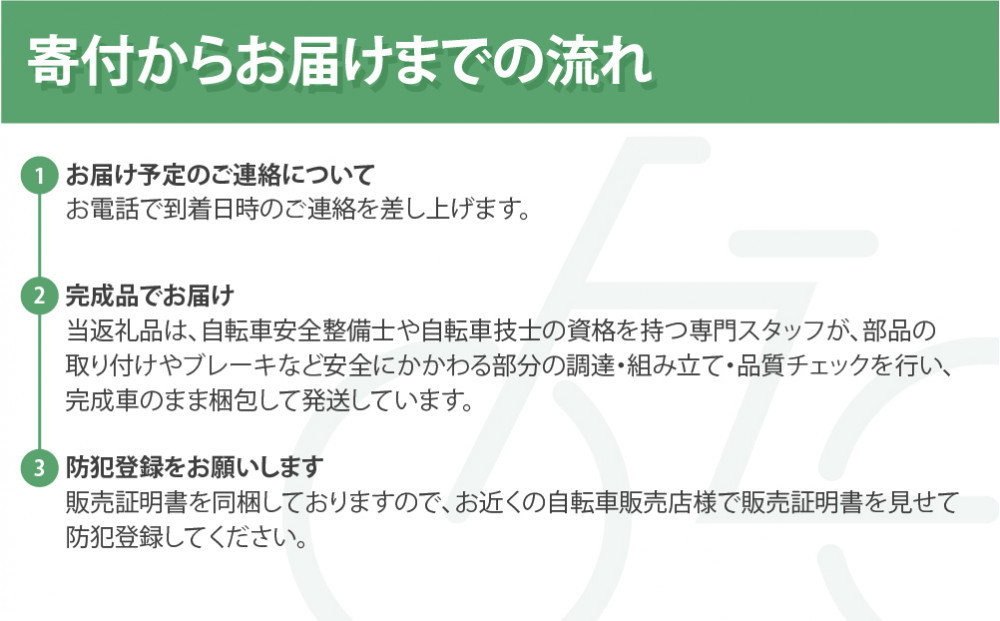 寄付からお届けまでの流れ

1 お届け予定のご連絡について
お電話で到着日時のご連絡を差し上げます。

2 完成品でお届け
当返礼品は、自転車安全整備士や自転車技士の資格を持つ専門スタッフが、部品の取り付けやブレーキなど安全にかかわる部分の調達・組み立て・品質チェックを行い、完成車のまま梱包して発送しています。

3 防犯登録をお願いします
販売証明書を同梱しておりますので、お近くの自転車販売店様で販売証明書を見せて防犯登録してください。